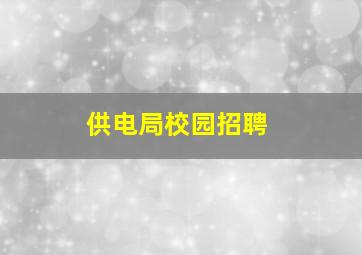 供电局校园招聘